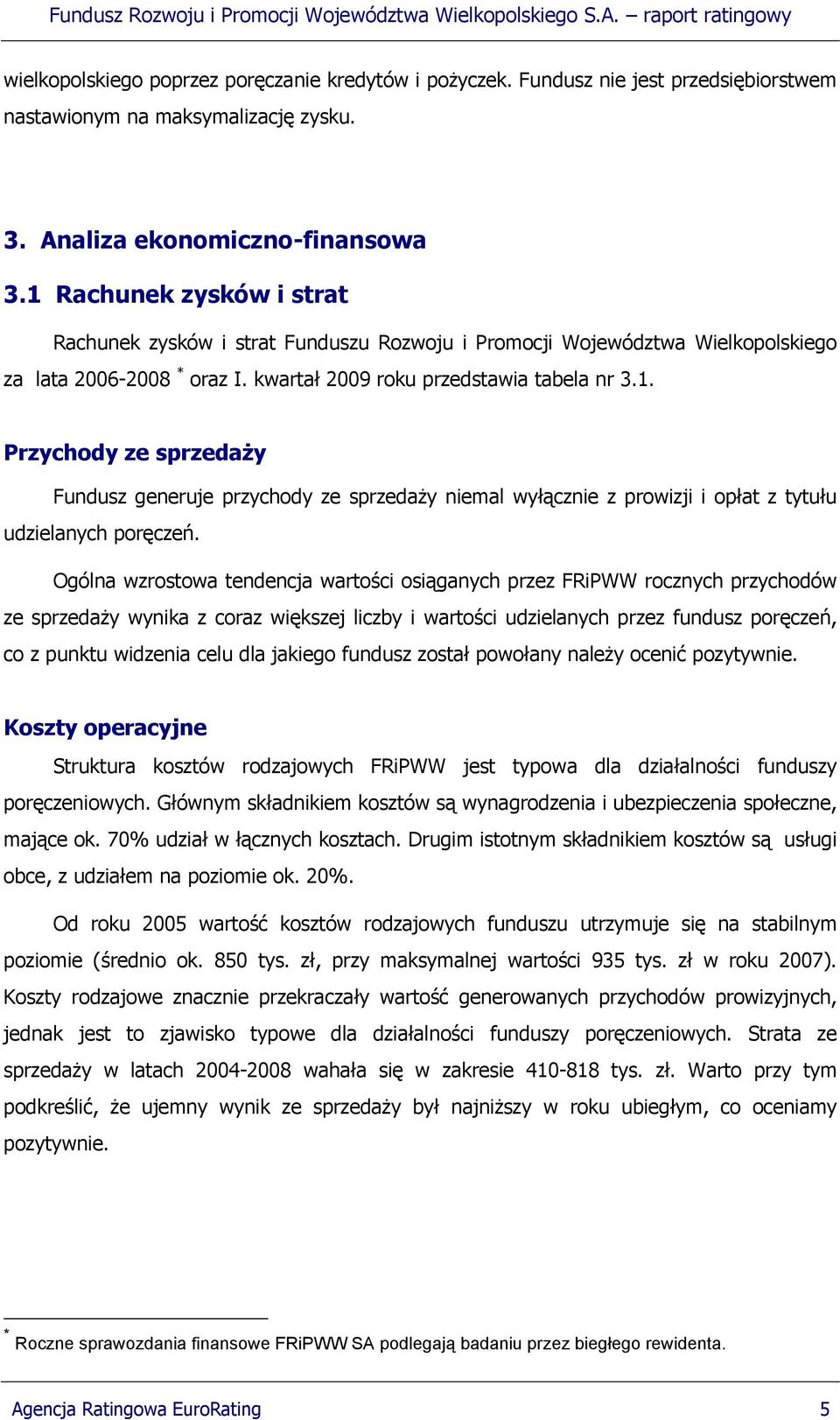 Fundusz Rozwoju i Promocji Województwa Wielkopolskiego S.A. – raport ratingowy

wielkopolskiego poprzez poręczanie kredytów i pożyczek. Fundusz nie jest przedsiębiorstwem nastawionym na maksymalizację zysku.

3. Analiza ekonomiczno-finansowa

3.1 Rachunek zysków i strat

Rachunek zysków i strat Funduszu Rozwoju i Promocji Województwa Wielkopolskiego za lata 2006-2008 * oraz I. kwartał 2009 roku przedstawia tabela nr 3.1.

Przychody ze sprzedaży

Fundusz generuje przychody ze sprzedaży niemal wyłącznie z prowizji i opłat z tytułu udzielanych poręczeń.

Ogólna wzrostowa tendencja wartości osiąganych przez FRiPWW rocznych przychodów ze sprzedaży wynika z coraz większej liczby i wartości udzielanych przez fundusz poręczeń, co z punktu widzenia celu dla jakiego fundusz został powołany należy ocenić pozytywnie.

Koszty operacyjne

Struktura kosztów rodzajowych FRiPWW jest typowa dla działalności funduszy poręczeniowych. Głównym składnikiem kosztów są wynagrodzenia i ubezpieczenia społeczne, mające ok. 70% udział w łącznych kosztach. Drugim istotnym składnikiem kosztów są usługi obce, z udziałem na poziomie ok. 20%.

Od roku 2005 wartość kosztów rodzajowych funduszu utrzymuje się na stabilnym poziomie (średnio ok. 850 tys. zł, przy maksymalnej wartości 935 tys. zł w roku 2007). Koszty rodzajowe znacznie przekraczały wartość generowanych przychodów prowizyjnych, jednak jest to zjawisko typowe dla działalności funduszy poręczeniowych. Strata ze sprzedaży w latach 2004-2008 wahała się w zakresie 410-818 tys. zł. Warto przy tym podkreślić, że ujemny wynik ze sprzedaży był najniższy w roku ubiegłym, co oceniamy pozytywnie.

* Roczne sprawozdania finansowe FRiPWW SA podlegają badaniu przez biegłego rewidenta.

Agencja Ratingowa EuroRating 5